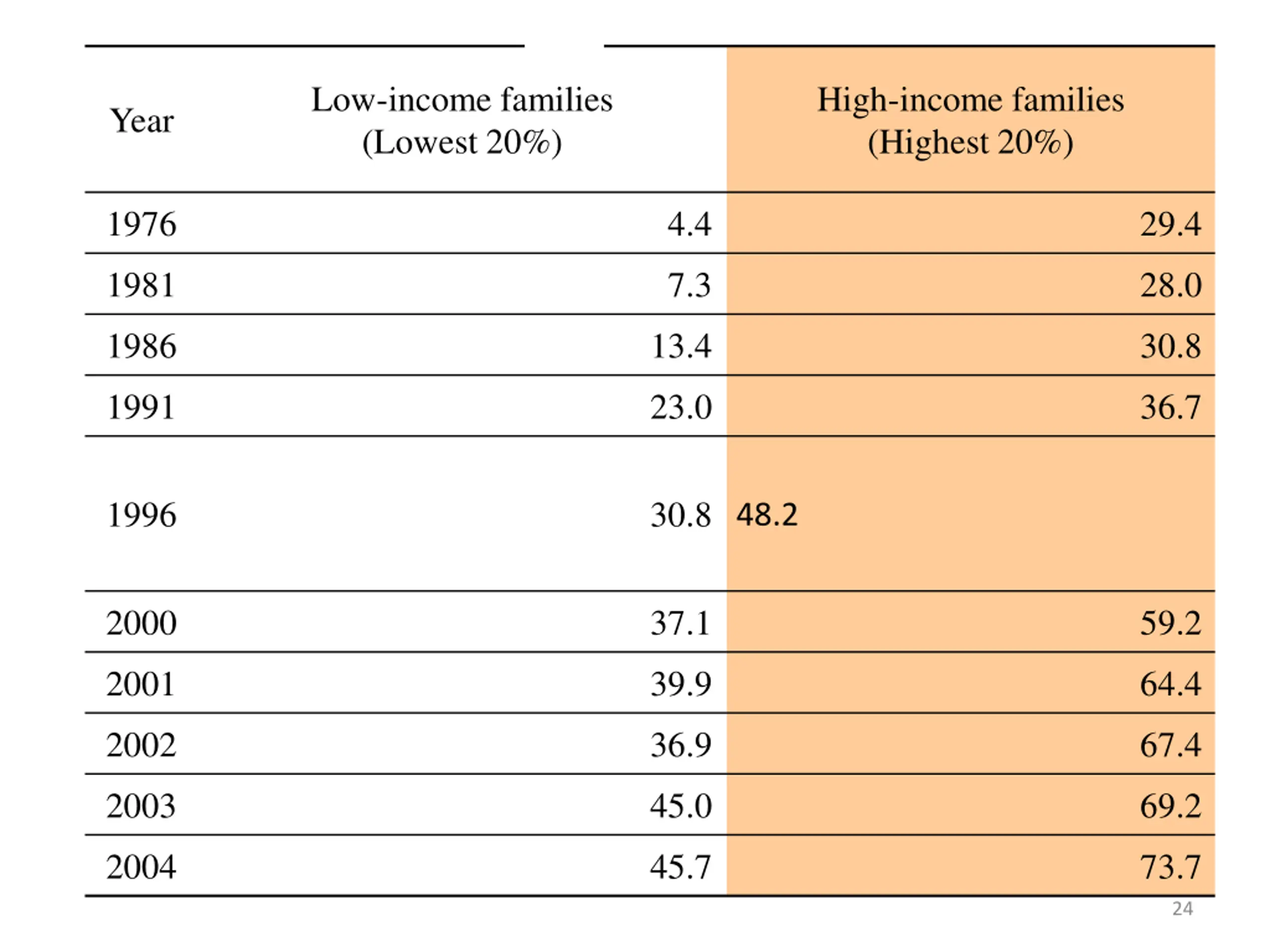 | Year | Low-income families (Lowest 20%) | High-income families (Highest 20%) |
|---|---|---|
| 1976 | 4.4 | 29.4 |
| 1981 | 7.3 | 28.0 |
| 1986 | 13.4 | 30.8 |
| 1991 | 23.0 | 36.7 |
| 1996 | 30.8 | 48.2 |
| 2000 | 37.1 | 59.2 |
| 2001 | 39.9 | 64.4 |
| 2002 | 36.9 | 67.4 |
| 2003 | 45.0 | 69.2 |
| 2004 | 45.7 | 73.7 |

24